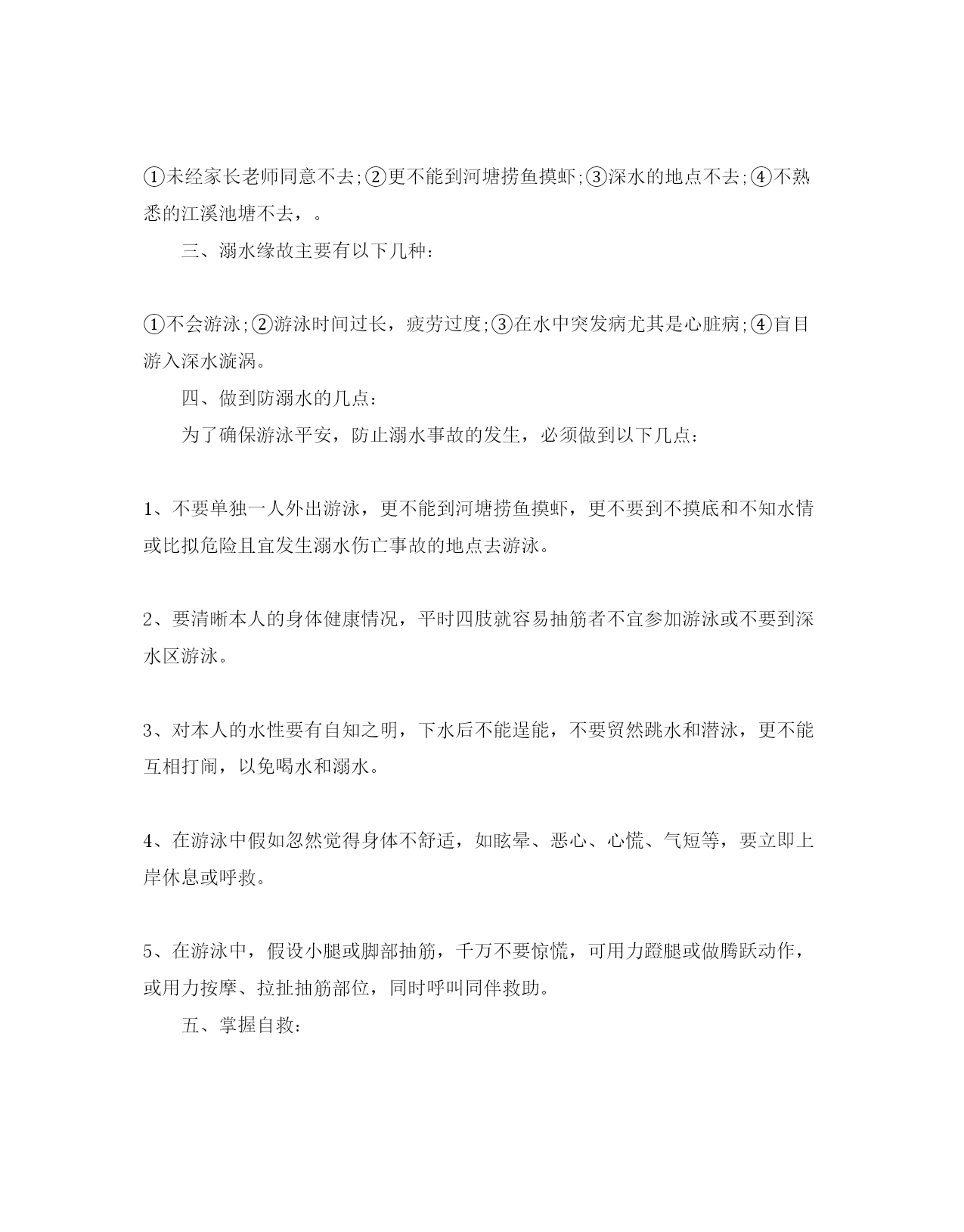 ①未经家长老师同意不去;②更不能到河塘捞鱼摸虾;③深水的地点不去;④不熟悉的江溪池塘不去，。

三、溺水缘故主要有以下几种:

①不会游泳;②游泳时间过长，疲劳过度;③在水中突发病尤其是心脏病;④盲目游入深水漩涡。

四、做到防溺水的几点:

为了确保游泳平安，防止溺水事故的发生，必须做到以下几点:

1、不要单独一人外出游泳，更不能到河塘捞鱼摸虾，更不要到不摸底和不知水情或比拟危险且宜发生溺水伤亡事故的地点去游泳。

2、要清晰本人的身体健康情况，平时四肢就容易抽筋者不宜参加游泳或不要到深水区游泳。

3、对本人的水性要有自知之明，下水后不能逞能，不要贸然跳水和潜泳，更不能互相打闹，以免喝水和溺水。

4、在游泳中假如忽然觉得身体不舒适，如眩晕、恶心、心慌、气短等，要立即上岸休息或呼救。

5、在游泳中，假设小腿或脚部抽筋，千万不要惊慌，可用力蹬腿或做腾跃动作，或用力按摩、拉扯抽筋部位，同时呼叫同伴救助。

五、掌握自救: